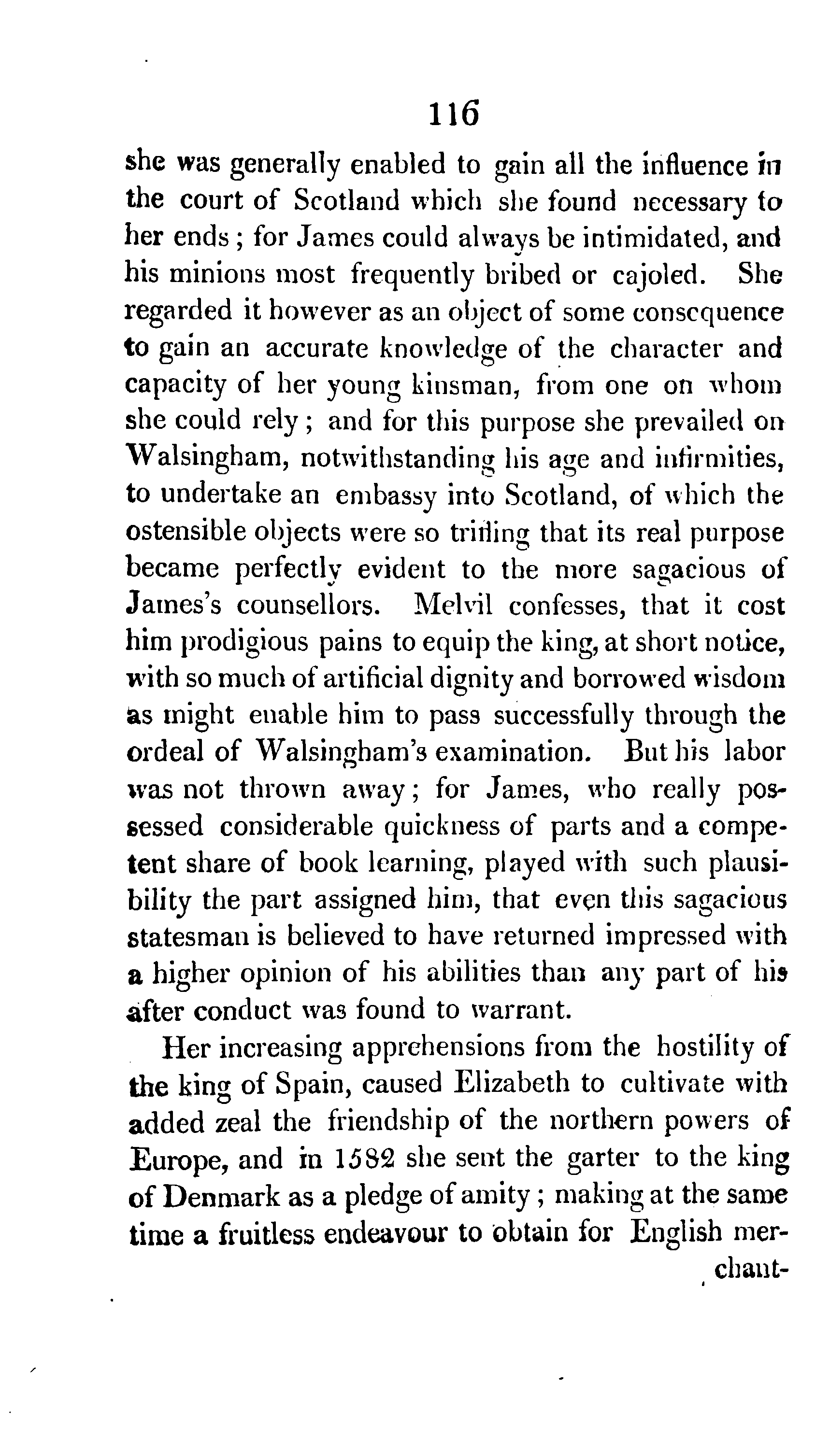 116

she was generally enabled to gain all the influence in the court of Scotland which she found necessary to her ends; for James could always be intimidated, and his minions most frequently bribed or cajoled. She regarded it however as an object of some consequence to gain an accurate knowledge of the character and capacity of her young kinsman, from one on whom she could rely; and for this purpose she prevailed on Walsingham, notwithstanding his age and infirmities, to undertake an embassy into Scotland, of which the ostensible objects were so trifling that its real purpose became perfectly evident to the more sagacious of James's counsellors. Melvil confesses, that it cost him prodigious pains to equip the king, at short notice, with so much of artificial dignity and borrowed wisdom as might enable him to pass successfully through the ordeal of Walsingham's examination. But his labor was not thrown away; for James, who really possessed considerable quickness of parts and a competent share of book learning, played with such plausibility the part assigned him, that even this sagacious statesman is believed to have returned impressed with a higher opinion of his abilities than any part of his after conduct was found to warrant.

Her increasing apprehensions from the hostility of the king of Spain, caused Elizabeth to cultivate with added zeal the friendship of the northern powers of Europe, and in 1582 she sent the garter to the king of Denmark as a pledge of amity; making at the same time a fruitless endeavour to obtain for English mer-

chant-